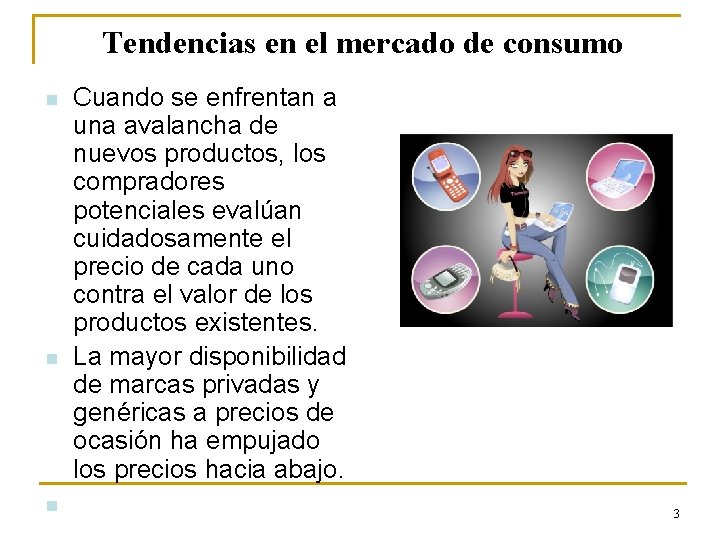 Tendencias en el mercado de consumo

• Cuando se enfrentan a una avalancha de nuevos productos, los compradores potenciales evalúan cuidadosamente el precio de cada uno contra el valor de los productos existentes.
• La mayor disponibilidad de marcas privadas y genéricas a precios de ocasión ha empujado los precios hacia abajo.
•

3